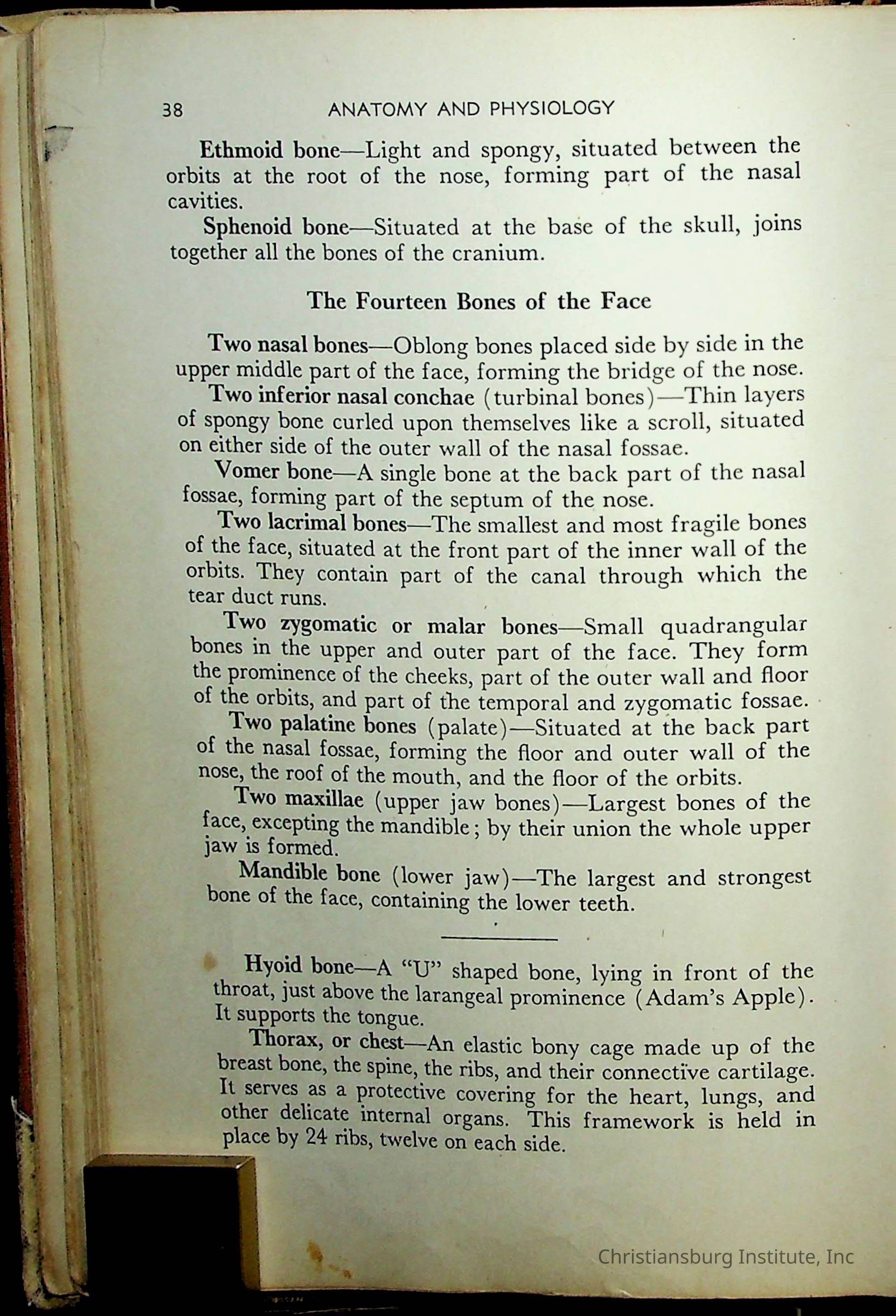 38 ANATOMY AND PHYSIOLOGY

Ethmoid bone—Light and spongy, situated between the orbits at the root of the nose, forming part of the nasal cavities.

Sphenoid bone—Situated at the base of the skull, joins together all the bones of the cranium.

The Fourteen Bones of the Face

Two nasal bones—Oblong bones placed side by side in the upper middle part of the face, forming the bridge of the nose.

Two inferior nasal conchae (turbinal bones)—Thin layers of spongy bone curled upon themselves like a scroll, situated on either side of the outer wall of the nasal fossae.

Vomer bone—A single bone at the back part of the nasal fossae, forming part of the septum of the nose.

Two lacrimal bones—The smallest and most fragile bones of the face, situated at the front part of the inner wall of the orbits. They contain part of the canal through which the tear duct runs.

Two zygomatic or malar bones—Small quadrangular bones in the upper and outer part of the face. They form the prominence of the cheeks, part of the outer wall and floor of the orbits, and part of the temporal and zygomatic fossae.

Two palatine bones (palate)—Situated at the back part of the nasal fossae, forming the floor and outer wall of the nose, the roof of the mouth, and the floor of the orbits.

Two maxillae (upper jaw bones)—Largest bones of the face, excepting the mandible; by their union the whole upper jaw is formed.

Mandible bone (lower jaw)—The largest and strongest bone of the face, containing the lower teeth.

Hyoid bone—A "U" shaped bone, lying in front of the throat, just above the larangeal prominence (Adam's Apple). It supports the tongue.

Thorax, or chest—An elastic bony cage made up of the breast bone, the spine, the ribs, and their connective cartilage. It serves as a protective covering for the heart, lungs, and other delicate internal organs. This framework is held in place by 24 ribs, twelve on each side.

Christiansburg Institute, Inc